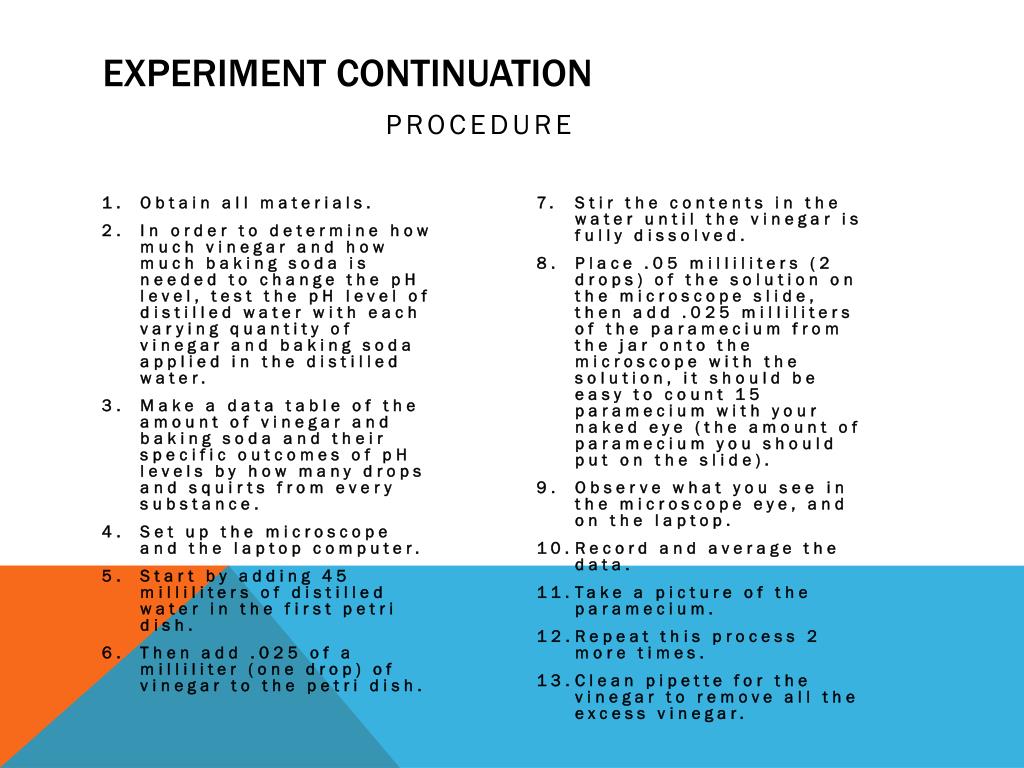 EXPERIMENT CONTINUATION

PROCEDURE

1. Obtain all materials.
2. In order to determine how much vinegar and how much baking soda is needed to change the pH level, test the pH level of distilled water with each varying quantity of vinegar and baking soda applied in the distilled water.
3. Make a data table of the amount of vinegar and baking soda and their specific outcomes of pH levels by how many drops and squirts from every substance.
4. Set up the microscope and the laptop computer.
5. Start by adding 45 milliliters of distilled water in the first petri dish.
6. Then add .025 of a milliliter (one drop) of vinegar to the petri dish.

7. Stir the contents in the water until the vinegar is fully dissolved.
8. Place .05 milliliters (2 drops) of the solution on the microscope slide, then add .025 milliliters of the paramecium from the jar onto the microscope with the solution, it should be easy to count 15 paramecium with your naked eye (the amount of paramecium you should put on the slide).
9. Observe what you see in the microscope eye, and on the laptop.
10. Record and average the data.
11. Take a picture of the paramecium.
12. Repeat this process 2 more times.
13. Clean pipette for the vinegar to remove all the excess vinegar.